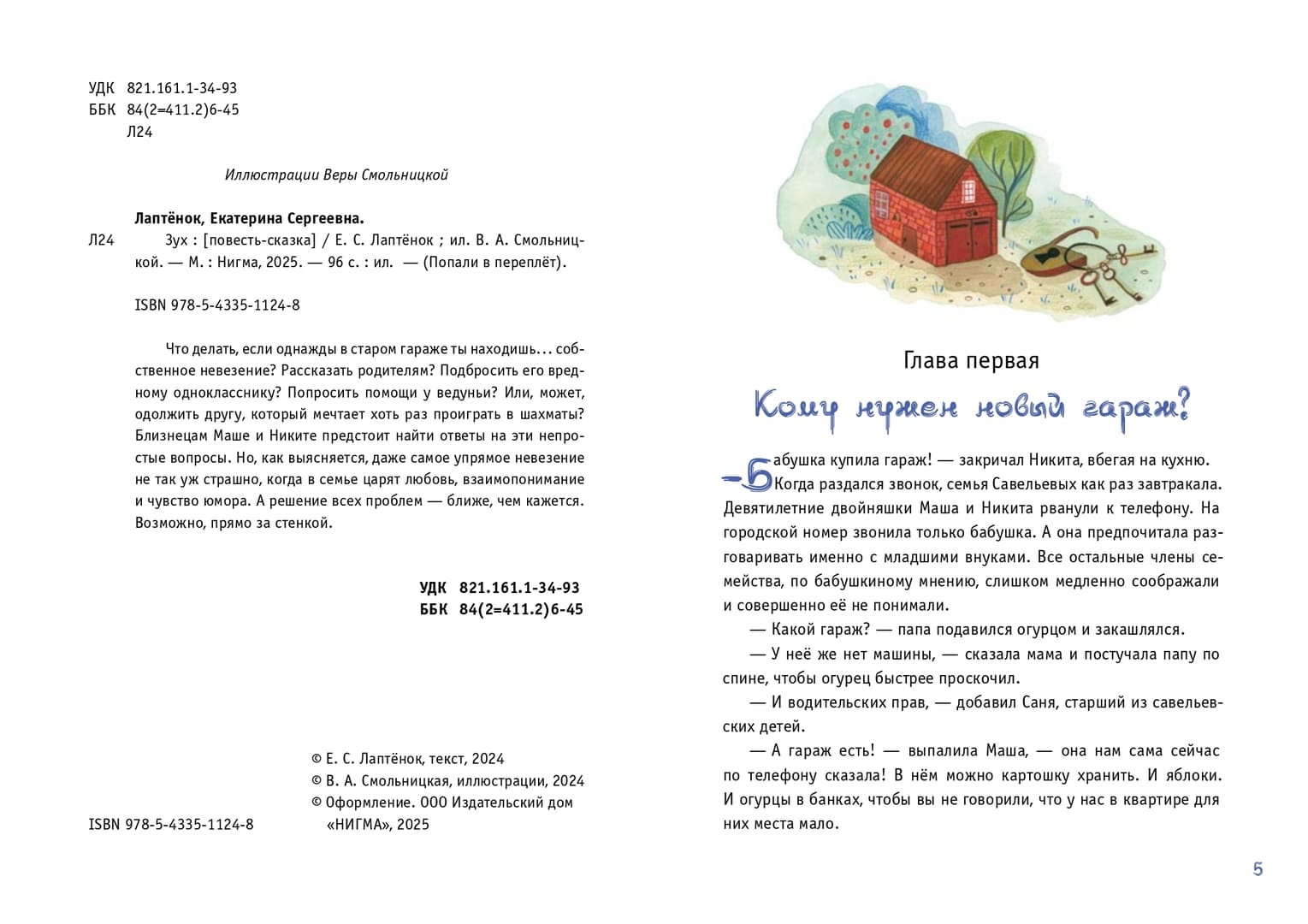 УДК 821.161.1-34-93
ББК 84(2=411.2)6-45
Л24

Иллюстрации Веры Смольницкой

Лаптёнок, Екатерина Сергеевна.

Л24 Зух : [повесть-сказка] / Е. С. Лаптёнок ; ил. В. А. Смольницкой. — М. : Нигма, 2025. — 96 с. : ил. — (Попали в переплёт).

ISBN 978-5-4335-1124-8

Что делать, если однажды в старом гараже ты находишь… собственное невезение? Рассказать родителям? Подбросить его вредному однокласснику? Попросить помощи у ведуньи? Или, может, одолжить другу, который мечтает хоть раз проиграть в шахматы? Близнецам Маше и Никите предстоит найти ответы на эти непростые вопросы. Но, как выясняется, даже самое упрямое невезение не так уж страшно, когда в семье царят любовь, взаимопонимание и чувство юмора. А решение всех проблем — ближе, чем кажется. Возможно, прямо за стенкой.

УДК 821.161.1-34-93
ББК 84(2=411.2)6-45

© Е. С. Лаптёнок, текст, 2024
© В. А. Смольницкая, иллюстрации, 2024
© Оформление. ООО Издательский дом «НИГМА», 2025

ISBN 978-5-4335-1124-8

Глава первая

Кому нужен новый гараж?

— Бабушка купила гараж! — закричал Никита, вбегая на кухню. Когда раздался звонок, семья Савельевых как раз завтракала. Девятилетние двойняшки Маша и Никита рванули к телефону. На городской номер звонила только бабушка. А она предпочитала разговаривать именно с младшими внуками. Все остальные члены семейства, по бабушкиному мнению, слишком медленно соображали и совершенно её не понимали.

— Какой гараж? — папа подавился огурцом и закашлялся.

— У неё же нет машины, — сказала мама и постучала папу по спине, чтобы огурец быстрее проскочил.

— И водительских прав, — добавил Саня, старший из савельевских детей.

— А гараж есть! — выпалила Маша, — она нам сама сейчас по телефону сказала! В нём можно картошку хранить. И яблоки. И огурцы в банках, чтобы вы не говорили, что у нас в квартире для них места мало.

5